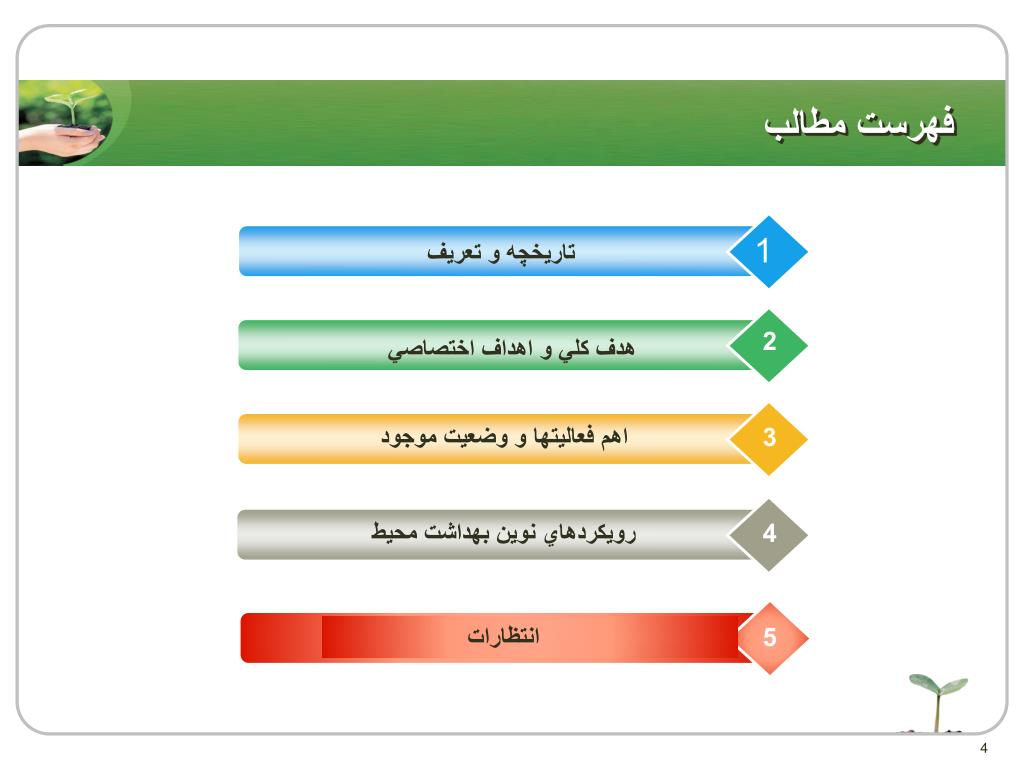 فهرست مطالب

1 تاريخچه و تعريف

2 هدف كلي و اهداف اختصاصي

3 اهم فعاليتها و وضعيت موجود

4 رويكردهاي نوين بهداشت محيط

5 انتظارات

4